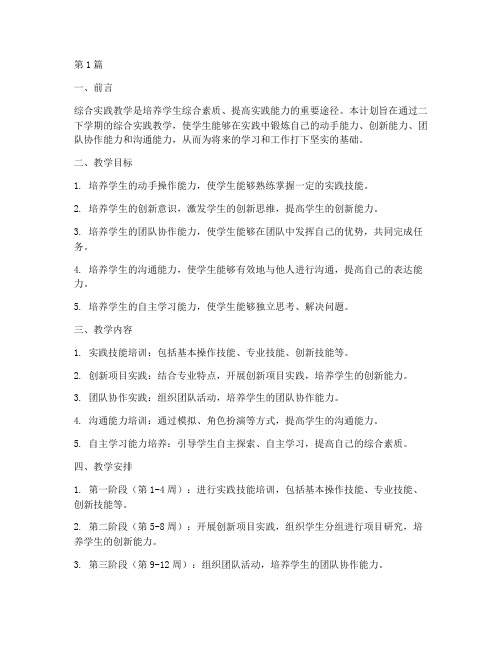 第1篇

一、前言

综合实践教学是培养学生综合素质、提高实践能力的重要途径。本计划旨在通过二下学期的综合实践教学，使学生能够在实践中锻炼自己的动手能力、创新能力、团队协作能力和沟通能力，从而为将来的学习和工作打下坚实的基础。

二、教学目标

1. 培养学生的动手操作能力，使学生能够熟练掌握一定的实践技能。

2. 培养学生的创新意识，激发学生的创新思维，提高学生的创新能力。

3. 培养学生的团队协作能力，使学生能够在团队中发挥自己的优势，共同完成任务。

4. 培养学生的沟通能力，使学生能够有效地与他人进行沟通，提高自己的表达能力。

5. 培养学生的自主学习能力，使学生能够独立思考、解决问题。

三、教学内容

1. 实践技能培训：包括基本操作技能、专业技能、创新技能等。

2. 创新项目实践：结合专业特点，开展创新项目实践，培养学生的创新能力。

3. 团队协作实践：组织团队活动，培养学生的团队协作能力。

4. 沟通能力培训：通过模拟、角色扮演等方式，提高学生的沟通能力。

5. 自主学习能力培养：引导学生自主探索、自主学习，提高自己的综合素质。

四、教学安排

1. 第一阶段（第1-4周）：进行实践技能培训，包括基本操作技能、专业技能、创新技能等。

2. 第二阶段（第5-8周）：开展创新项目实践，组织学生分组进行项目研究，培养学生的创新能力。

3. 第三阶段（第9-12周）：组织团队活动，培养学生的团队协作能力。